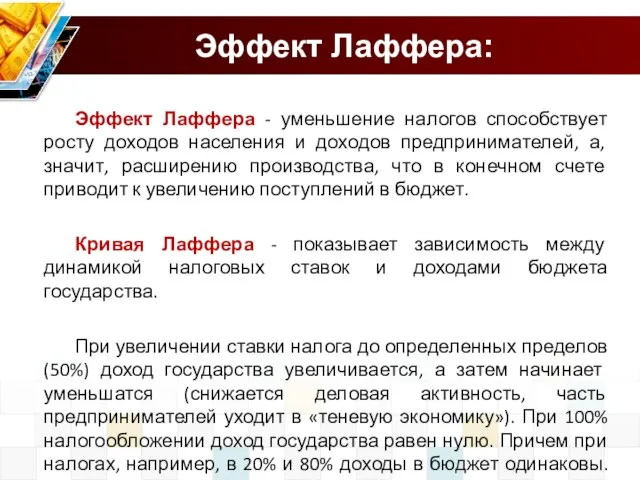 Эффект Лаффера:

Эффект Лаффера - уменьшение налогов способствует росту доходов населения и доходов предпринимателей, а, значит, расширению производства, что в конечном счете приводит к увеличению поступлений в бюджет.

Кривая Лаффера - показывает зависимость между динамикой налоговых ставок и доходами бюджета государства.

При увеличении ставки налога до определенных пределов (50%) доход государства увеличивается, а затем начинает уменьшатся (снижается деловая активность, часть предпринимателей уходит в «теневую экономику»). При 100% налогообложении доход государства равен нулю. Причем при налогах, например, в 20% и 80% доходы в бюджет одинаковы.